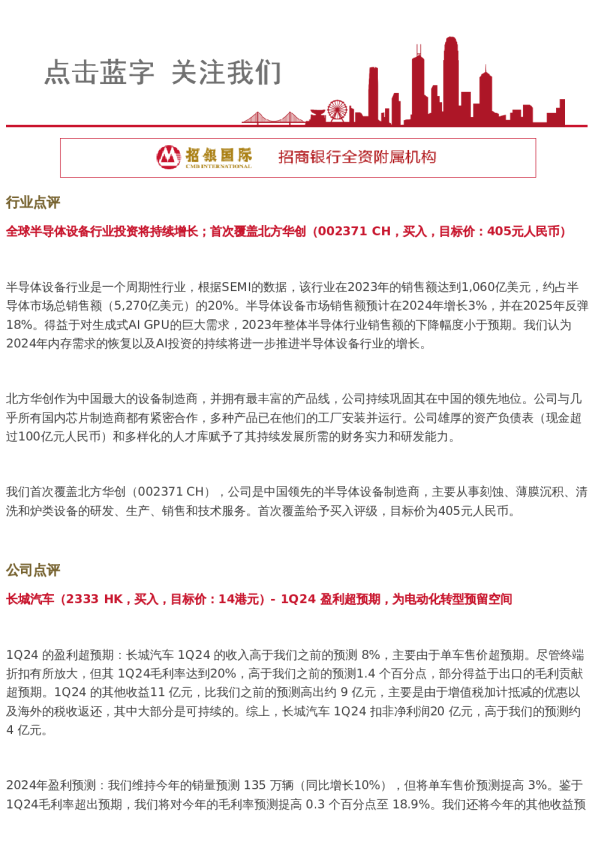 点击蓝字 关注我们

招银国际 CMB INTERNATIONAL 招商银行全资附属机构

行业点评

全球半导体设备行业投资将持续增长；首次覆盖北方华创（002371 CH，买入，目标价：405元人民币）

半导体设备行业是一个周期性行业，根据SEMI的数据，该行业在2023年的销售额达到1,060亿美元，约占半导体市场总销售额（5,270亿美元）的20%。半导体设备市场销售额预计在2024年增长3%，并在2025年反弹18%。得益于对生成式AI GPU的巨大需求，2023年整体半导体行业销售额的下降幅度小于预期。我们认为2024年内存需求的恢复以及AI投资的持续将进一步推进半导体设备行业的增长。

北方华创作为中国最大的设备制造商，并拥有最丰富的产品线，公司持续巩固其在中国的领先地位。公司与几乎所有国内芯片制造商都有紧密合作，多种产品已在他们的工厂安装并运行。公司雄厚的资产负债表（现金超过100亿元人民币）和多样化的人才库赋予了其持续发展所需的财务实力和研发能力。

我们首次覆盖北方华创（002371 CH），公司是中国领先的半导体设备制造商，主要从事刻蚀、薄膜沉积、清洗和炉类设备的研发、生产、销售和技术服务。首次覆盖给予买入评级，目标价为405元人民币。

公司点评

长城汽车（2333 HK，买入，目标价：14港元）- 1Q24 盈利超预期，为电动化转型预留空间

1Q24 的盈利超预期：长城汽车 1Q24 的收入高于我们之前的预测 8%，主要由于单车售价超预期。尽管终端折扣有所放大，但其 1Q24毛利率达到20%，高于我们之前的预测1.4 个百分点，部分得益于出口的毛利贡献超预期。1Q24 的其他收益11 亿元，比我们之前的预测高出约 9 亿元，主要是由于增值税加计抵减的优惠以及海外的税收返还，其中大部分是可持续的。综上，长城汽车 1Q24 扣非净利润20 亿元，高于我们的预测约 4 亿元。

2024年盈利预测：我们维持今年的销量预测 135 万辆（同比增长10%），但将单车售价预测提高 3%。鉴于1Q24毛利率超出预期，我们将对今年的毛利率预测提高 0.3 个百分点至 18.9%。我们还将今年的其他收益预